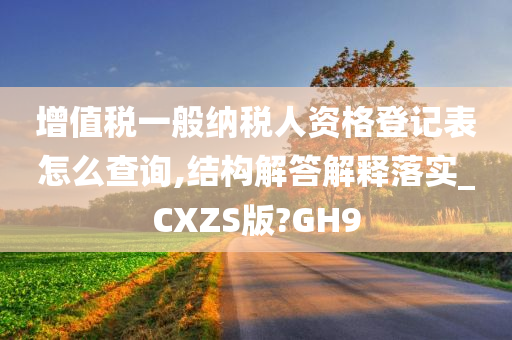 增值税一般纳税人资格登记表怎么查询,结构解答解释落实_CXZS版?GH9